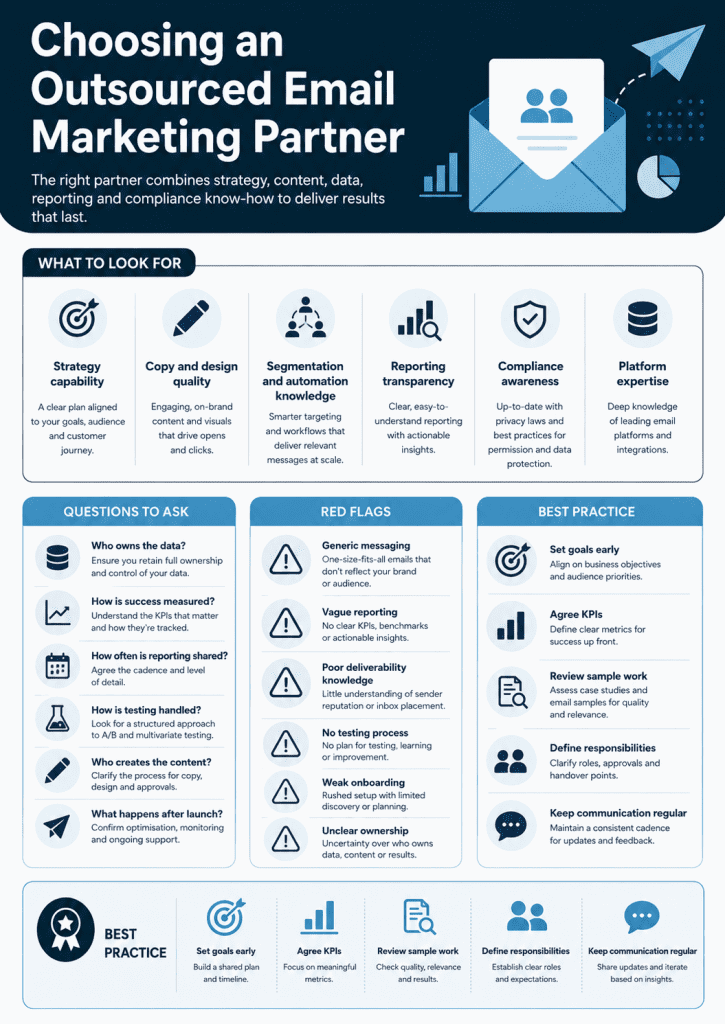 Choosing an Outsourced Email Marketing Partner

The right partner combines strategy, content, data, reporting and compliance know-how to deliver results that last.

WHAT TO LOOK FOR

Strategy capability
A clear plan aligned to your goals, audience and customer journey.

Copy and design quality
Engaging, on-brand content and visuals that drive opens and clicks.

Segmentation and automation knowledge
Smarter targeting and workflows that deliver relevant messages at scale.

Reporting transparency
Clear, easy-to-understand reporting with actionable insights.

Compliance awareness
Up-to-date with privacy laws and best practices for permission and data protection.

Platform expertise
Deep knowledge of leading email platforms and integrations.

QUESTIONS TO ASK

Who owns the data?
Ensure you retain full ownership and control of your data.

How is success measured?
Understand the KPIs that matter and how they're tracked.

How often is reporting shared?
Agree the cadence and level of detail.

How is testing handled?
Look for a structured approach to A/B and multivariate testing.

Who creates the content?
Clarify the process for copy, design and approvals.

What happens after launch?
Confirm optimisation, monitoring and ongoing support.

RED FLAGS

Generic messaging
One-size-fits-all emails that don't reflect your brand or audience.

Vague reporting
No clear KPIs, benchmarks or actionable insights.

Poor deliverability knowledge
Little understanding of sender reputation or inbox placement.

No testing process
No plan for testing, learning or improvement.

Weak onboarding
Rushed setup with limited discovery or planning.

Unclear ownership
Uncertainty over who owns data, content or results.

BEST PRACTICE

Set goals early
Align on business objectives and audience priorities.

Agree KPIs
Define clear metrics for success up front.

Review sample work
Assess case studies and email samples for quality and relevance.

Define responsibilities
Clarify roles, approvals and handover points.

Keep communication regular
Maintain a consistent cadence for updates and feedback.

BEST PRACTICE

Set goals early
Build a shared plan and timeline.

Agree KPIs
Focus on meaningful metrics.

Review sample work
Check quality, relevance and results.

Define responsibilities
Establish clear roles and expectations.

Keep communication regular
Share updates and iterate based on insights.